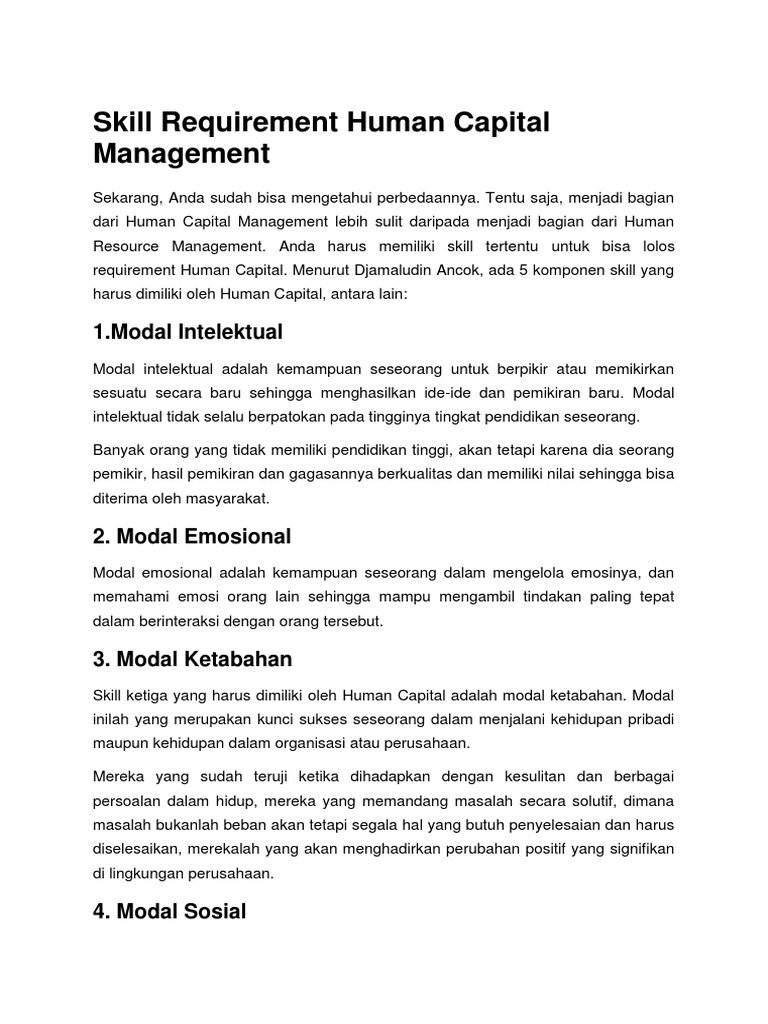 Skill Requirement Human Capital Management

Sekarang, Anda sudah bisa mengetahui perbedaannya. Tentu saja, menjadi bagian dari Human Capital Management lebih sulit daripada menjadi bagian dari Human Resource Management. Anda harus memiliki skill tertentu untuk bisa lolos requirement Human Capital. Menurut Djamaludin Ancok, ada 5 komponen skill yang harus dimiliki oleh Human Capital, antara lain:

1.Modal Intelektual

Modal intelektual adalah kemampuan seseorang untuk berpikir atau memikirkan sesuatu secara baru sehingga menghasilkan ide-ide dan pemikiran baru. Modal intelektual tidak selalu berpatokan pada tingginya tingkat pendidikan seseorang.

Banyak orang yang tidak memiliki pendidikan tinggi, akan tetapi karena dia seorang pemikir, hasil pemikiran dan gagasannya berkualitas dan memiliki nilai sehingga bisa diterima oleh masyarakat.

2. Modal Emosional

Modal emosional adalah kemampuan seseorang dalam mengelola emosinya, dan memahami emosi orang lain sehingga mampu mengambil tindakan paling tepat dalam berinteraksi dengan orang tersebut.

3. Modal Ketabahan

Skill ketiga yang harus dimiliki oleh Human Capital adalah modal ketabahan. Modal inilah yang merupakan kunci sukses seseorang dalam menjalani kehidupan pribadi maupun kehidupan dalam organisasi atau perusahaan.

Mereka yang sudah teruji ketika dihadapkan dengan kesulitan dan berbagai persoalan dalam hidup, mereka yang memandang masalah secara solutif, dimana masalah bukanlah beban akan tetapi segala hal yang butuh penyelesaian dan harus diselesaikan, merekalah yang akan menghadirkan perubahan positif yang signifikan di lingkungan perusahaan.

4. Modal Sosial